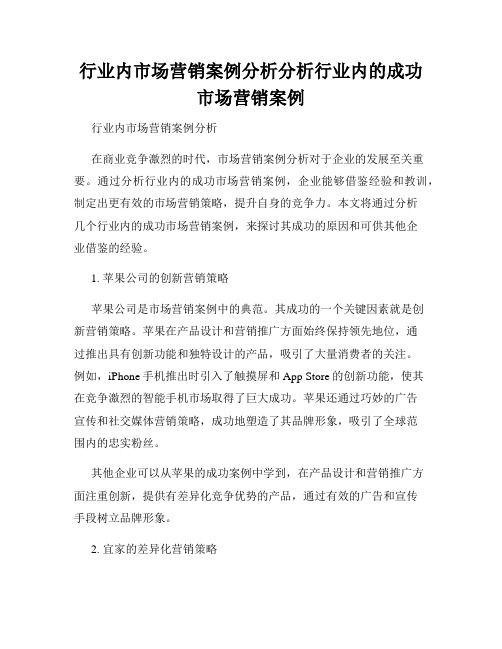 行业内市场营销案例分析分析行业内的成功市场营销案例

行业内市场营销案例分析

在商业竞争激烈的时代，市场营销案例分析对于企业的发展至关重要。通过分析行业内的成功市场营销案例，企业能够借鉴经验和教训，制定出更有效的市场营销策略，提升自身的竞争力。本文将通过分析几个行业内的成功市场营销案例，来探讨其成功的原因和可供其他企业借鉴的经验。

1. 苹果公司的创新营销策略

苹果公司是市场营销案例中的典范。其成功的一个关键因素就是创新营销策略。苹果在产品设计和营销推广方面始终保持领先地位，通过推出具有创新功能和独特设计的产品，吸引了大量消费者的关注。例如，iPhone 手机推出时引入了触摸屏和 App Store 的创新功能，使其在竞争激烈的智能手机市场取得了巨大成功。苹果还通过巧妙的广告宣传和社交媒体营销策略，成功地塑造了其品牌形象，吸引了全球范围内的忠实粉丝。

其他企业可以从苹果的成功案例中学到，在产品设计和营销推广方面注重创新，提供有差异化竞争优势的产品，通过有效的广告和宣传手段树立品牌形象。

2. 宜家的差异化营销策略